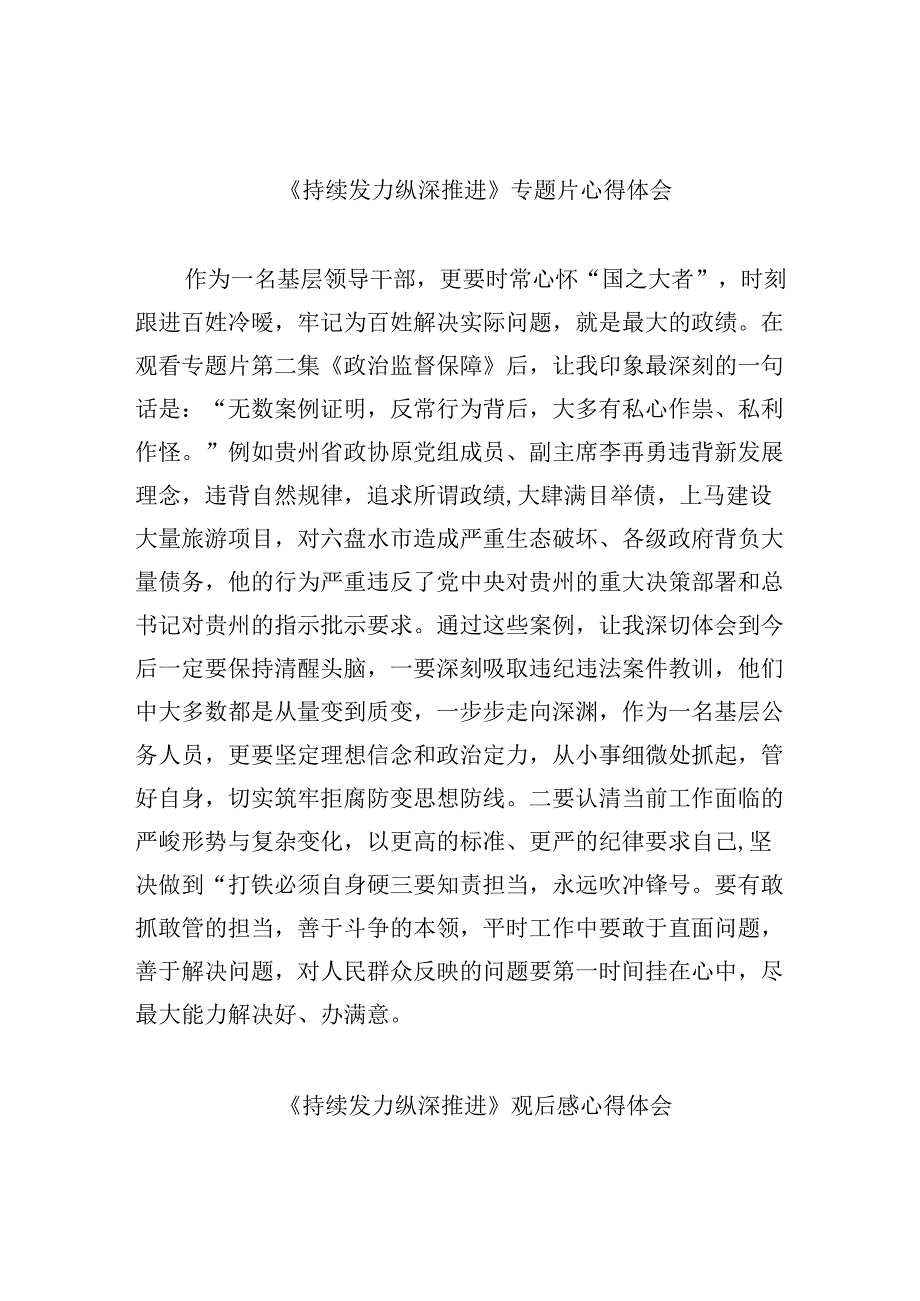 《持续发力纵深推进》专题片心得体会

作为一名基层领导干部，更要时常心怀“国之大者”，时刻跟进百姓冷暖，牢记为百姓解决实际问题，就是最大的政绩。在观看专题片第二集《政治监督保障》后，让我印象最深刻的一句话是：“无数案例证明，反常行为背后，大多有私心作祟、私利作怪。”例如贵州省政协原党组成员、副主席李再勇违背新发展理念，违背自然规律，追求所谓政绩,大肆满目举债，上马建设大量旅游项目，对六盘水市造成严重生态破坏、各级政府背负大量债务，他的行为严重违反了党中央对贵州的重大决策部署和总书记对贵州的指示批示要求。通过这些案例，让我深切体会到今后一定要保持清醒头脑，一要深刻吸取违纪违法案件教训，他们中大多数都是从量变到质变，一步步走向深渊，作为一名基层公务人员，更要坚定理想信念和政治定力，从小事细微处抓起，管好自身，切实筑牢拒腐防变思想防线。二要认清当前工作面临的严峻形势与复杂变化，以更高的标准、更严的纪律要求自己,坚决做到“打铁必须自身硬三要知责担当，永远吹冲锋号。要有敢抓敢管的担当，善于斗争的本领，平时工作中要敢于直面问题，善于解决问题，对人民群众反映的问题要第一时间挂在心中，尽最大能力解决好、办满意。

《持续发力纵深推进》观后感心得体会